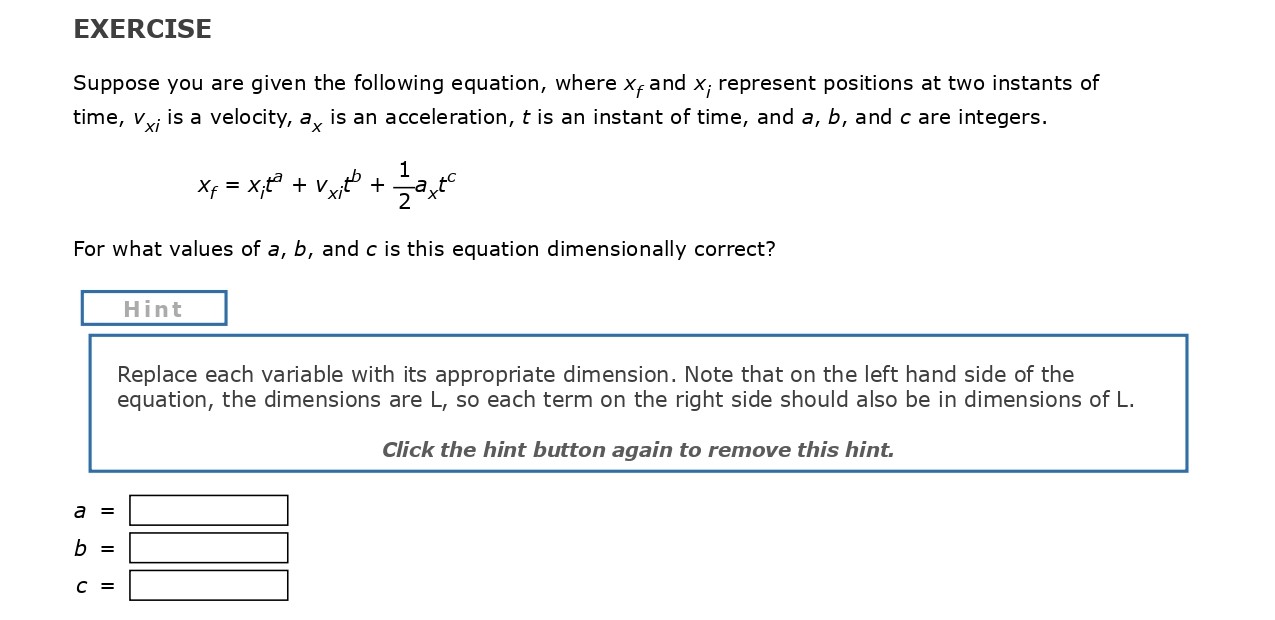 EXERCISE

Suppose you are given the following equation, where $x_f$ and $x_i$ represent positions at two instants of time, $v_{xi}$ is a velocity, $a_x$ is an acceleration, $t$ is an instant of time, and $a$, $b$, and $c$ are integers.

$x_f = x_i t^a + v_{xi} t^b + \frac{1}{2} a_x t^c$

For what values of $a$, $b$, and $c$ is this equation dimensionally correct?

Hint

Replace each variable with its appropriate dimension. Note that on the left hand side of the equation, the dimensions are L, so each term on the right side should also be in dimensions of L.

Click the hint button again to remove this hint.

$a$ =
$b$ =
$c$ =